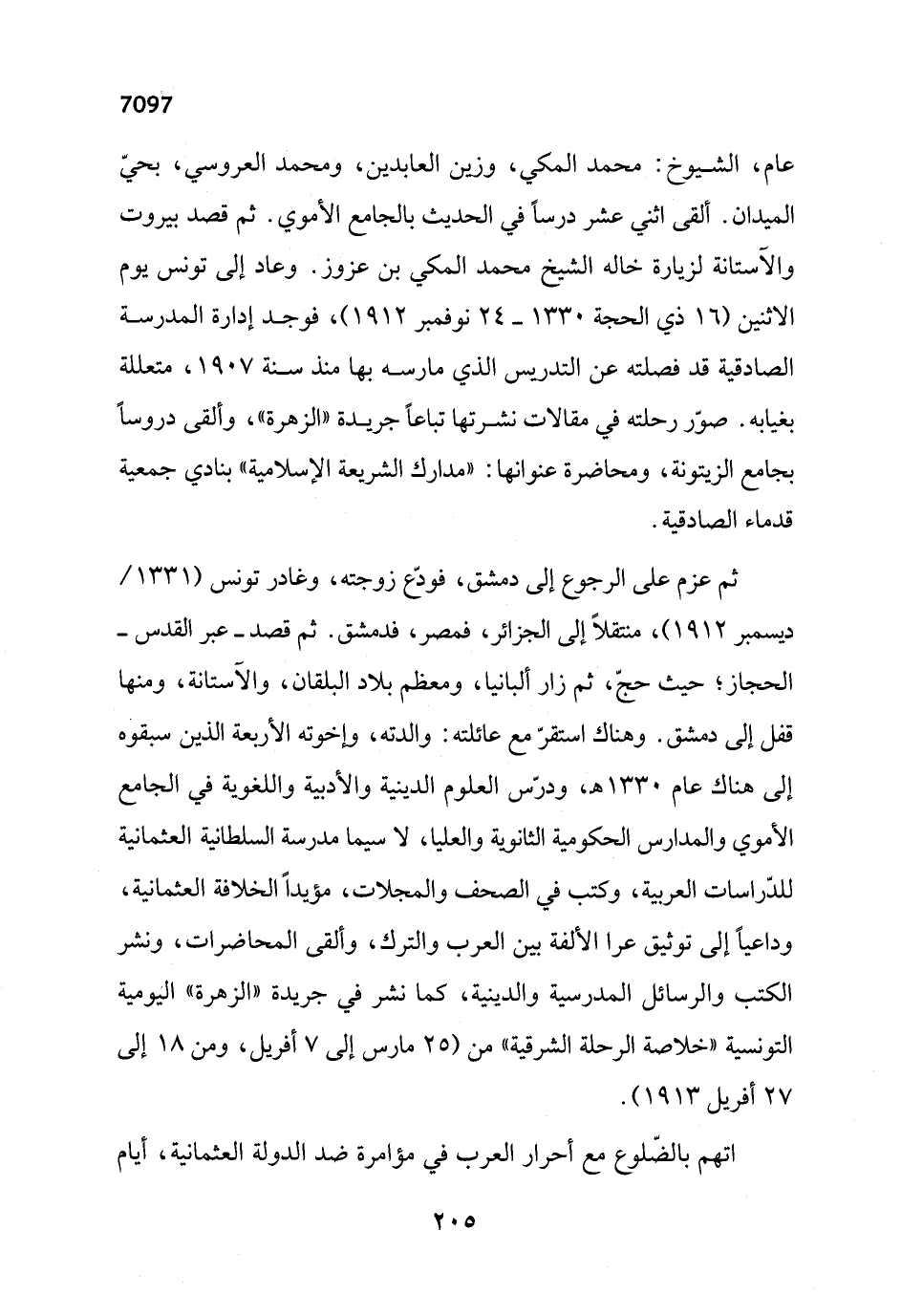 7097

عام، الشيوخ: محمد المكي، وزين العابدين، ومحمد العروسي، بحيّ الميدان. ألقى اثني عشر درساً في الحديث بالجامع الأموي. ثم قصد بيروت والآستانة لزيارة خاله الشيخ محمد المكي بن عزوز. وعاد إلى تونس يوم الاثنين (١٦ ذي الحجة ١٣٣٠ ـ ٢٤ نوفمبر ١٩١٢)، فوجد إدارة المدرسة الصادقية قد فصلته عن التدريس الذي مارسه بها منذ سنة ١٩٠٧، متعللة بغيابه. صوّر رحلته في مقالات نشرتها تباعاً جريدة «الزهرة»، وألقى دروساً بجامع الزيتونة، ومحاضرة عنوانها: «مدارك الشريعة الإسلامية» بنادي جمعية قدماء الصادقية.

ثم عزم على الرجوع إلى دمشق، فودّع زوجته، وغادر تونس (١٣٣١/ ديسمبر ١٩١٢)، منتقلاً إلى الجزائر، فمصر، فدمشق. ثم قصد ـ عبر القدس ـ الحجاز؛ حيث حجّ، ثم زار ألبانيا، ومعظم بلاد البلقان، والآستانة، ومنها قفل إلى دمشق. وهناك استقرّ مع عائلته: والدته، وإخوته الأربعة الذين سبقوه إلى هناك عام ١٣٣٠هـ، ودرّس العلوم الدينية والأدبية واللغوية في الجامع الأموي والمدارس الحكومية الثانوية والعليا، لا سيما مدرسة السلطانية العثمانية للدّراسات العربية، وكتب في الصحف والمجلات، مؤيداً الخلافة العثمانية، وداعياً إلى توثيق عرا الألفة بين العرب والترك، وألقى المحاضرات، ونشر الكتب والرسائل المدرسية والدينية، كما نشر في جريدة «الزهرة» اليومية التونسية «خلاصة الرحلة الشرقية» من (٢٥ مارس إلى ٧ أفريل، ومن ١٨ إلى ٢٧ أفريل ١٩١٣).

اتهم بالضّلوع مع أحرار العرب في مؤامرة ضد الدولة العثمانية، أيام

٢٠٥